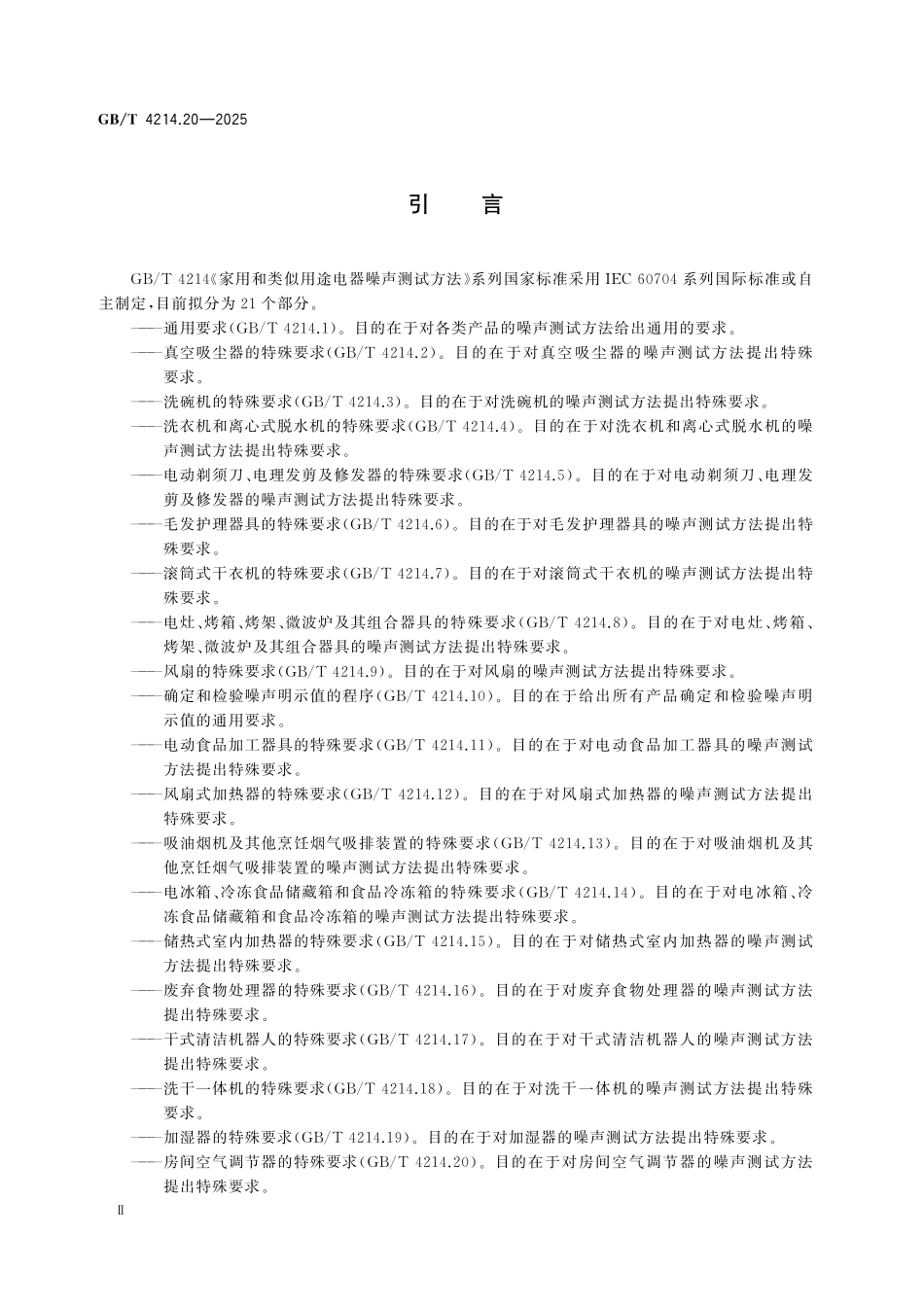 GB/T 4214.20—2025

引　言

GB/T 4214《家用和类似用途电器噪声测试方法》系列国家标准采用 IEC 60704 系列国际标准或自主制定，目前拟分为 21 个部分。

——通用要求(GB/T 4214.1)。目的在于对各类产品的噪声测试方法给出通用的要求。

——真空吸尘器的特殊要求(GB/T 4214.2)。目的在于对真空吸尘器的噪声测试方法提出特殊要求。

——洗碗机的特殊要求(GB/T 4214.3)。目的在于对洗碗机的噪声测试方法提出特殊要求。

——洗衣机和离心式脱水机的特殊要求(GB/T 4214.4)。目的在于对洗衣机和离心式脱水机的噪声测试方法提出特殊要求。

——电动剃须刀、电理发剪及修发器的特殊要求(GB/T 4214.5)。目的在于对电动剃须刀、电理发剪及修发器的噪声测试方法提出特殊要求。

——毛发护理器具的特殊要求(GB/T 4214.6)。目的在于对毛发护理器具的噪声测试方法提出特殊要求。

——滚筒式干衣机的特殊要求(GB/T 4214.7)。目的在于对滚筒式干衣机的噪声测试方法提出特殊要求。

——电灶、烤箱、烤架、微波炉及其组合器具的特殊要求(GB/T 4214.8)。目的在于对电灶、烤箱、烤架、微波炉及其组合器具的噪声测试方法提出特殊要求。

——风扇的特殊要求(GB/T 4214.9)。目的在于对风扇的噪声测试方法提出特殊要求。

——确定和检验噪声明示值的程序(GB/T 4214.10)。目的在于给出所有产品确定和检验噪声明示值的通用要求。

——电动食品加工器具的特殊要求(GB/T 4214.11)。目的在于对电动食品加工器具的噪声测试方法提出特殊要求。

——风扇式加热器的特殊要求(GB/T 4214.12)。目的在于对风扇式加热器的噪声测试方法提出特殊要求。

——吸油烟机及其他烹饪烟气吸排装置的特殊要求(GB/T 4214.13)。目的在于对吸油烟机及其他烹饪烟气吸排装置的噪声测试方法提出特殊要求。

——电冰箱、冷冻食品储藏箱和食品冷冻箱的特殊要求(GB/T 4214.14)。目的在于对电冰箱、冷冻食品储藏箱和食品冷冻箱的噪声测试方法提出特殊要求。

——储热式室内加热器的特殊要求(GB/T 4214.15)。目的在于对储热式室内加热器的噪声测试方法提出特殊要求。

——废弃食物处理器的特殊要求(GB/T 4214.16)。目的在于对废弃食物处理器的噪声测试方法提出特殊要求。

——干式清洁机器人的特殊要求(GB/T 4214.17)。目的在于对干式清洁机器人的噪声测试方法提出特殊要求。

——洗干一体机的特殊要求(GB/T 4214.18)。目的在于对洗干一体机的噪声测试方法提出特殊要求。

——加湿器的特殊要求(GB/T 4214.19)。目的在于对加湿器的噪声测试方法提出特殊要求。

——房间空气调节器的特殊要求(GB/T 4214.20)。目的在于对房间空气调节器的噪声测试方法提出特殊要求。

Ⅱ